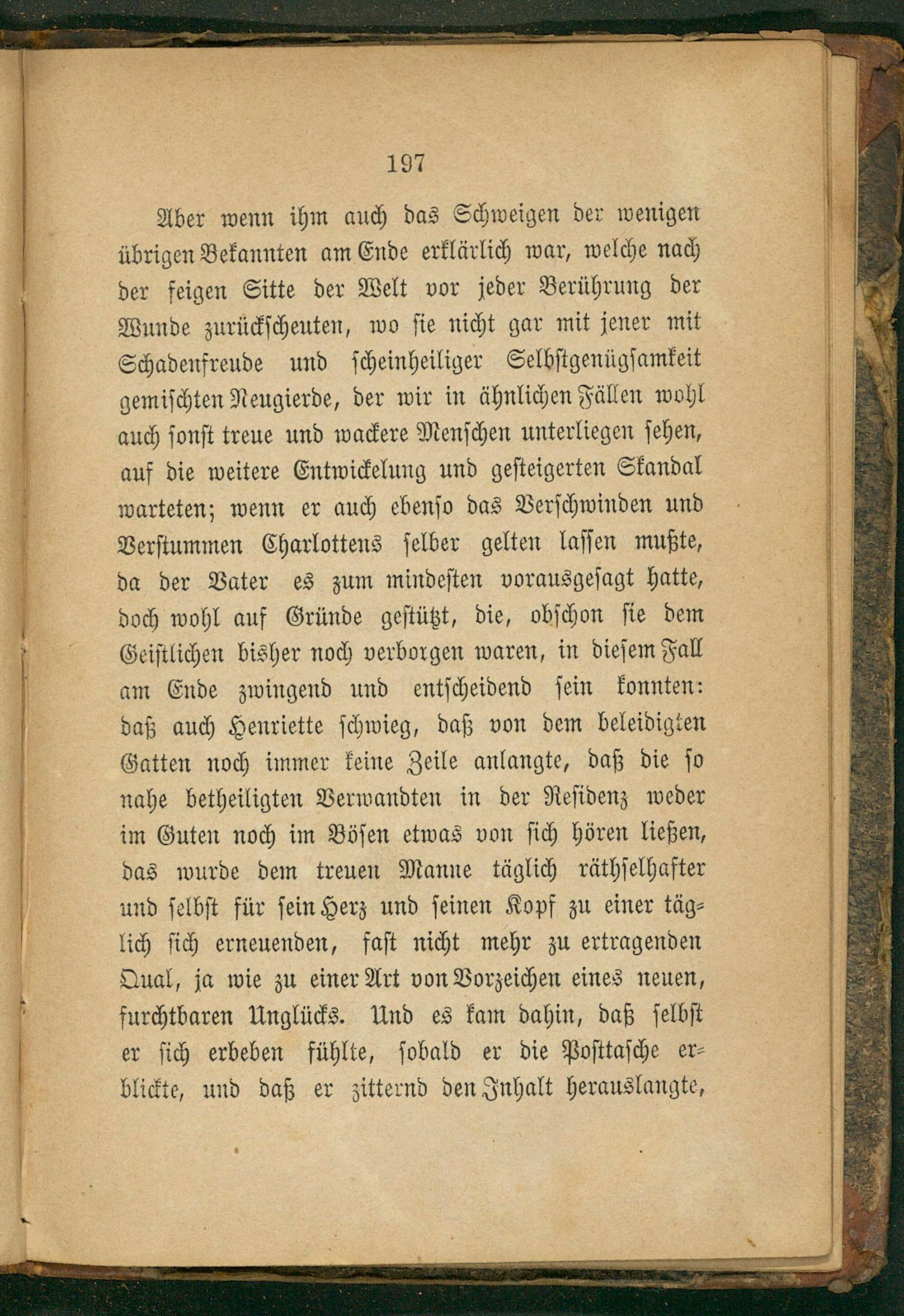 197

Aber wenn ihm auch das Schweigen der wenigen übrigen Bekannten am Ende erklärlich war, welche nach der feigen Sitte der Welt vor jeder Berührung der Wunde zurückscheuten, wo sie nicht gar mit jener mit Schadenfreude und scheinheiliger Selbstgenügsamkeit gemischten Neugierde, der wir in ähnlichen Fällen wohl auch sonst treue und wackere Menschen unterliegen sehen, auf die weitere Entwickelung und gesteigerten Skandal warteten; wenn er auch ebenso das Verschwinden und Verstummen Charlottens selber gelten lassen mußte, da der Vater es zum mindesten vorausgesagt hatte, doch wohl auf Gründe gestützt, die, obschon sie dem Geistlichen bisher noch verborgen waren, in diesem Fall am Ende zwingend und entscheidend sein konnten: daß auch Henriette schwieg, daß von dem beleidigten Gatten noch immer keine Zeile anlangte, daß die so nahe betheiligten Verwandten in der Residenz weder im Guten noch im Bösen etwas von sich hören ließen, das wurde dem treuen Manne täglich räthselhafter und selbst für sein Herz und seinen Kopf zu einer täglich sich erneuenden, fast nicht mehr zu ertragenden Qual, ja wie zu einer Art von Vorzeichen eines neuen, furchtbaren Unglücks. Und es kam dahin, daß selbst er sich erbeben fühlte, sobald er die Posttasche erblickte, und daß er zitternd den Inhalt herauslangte,